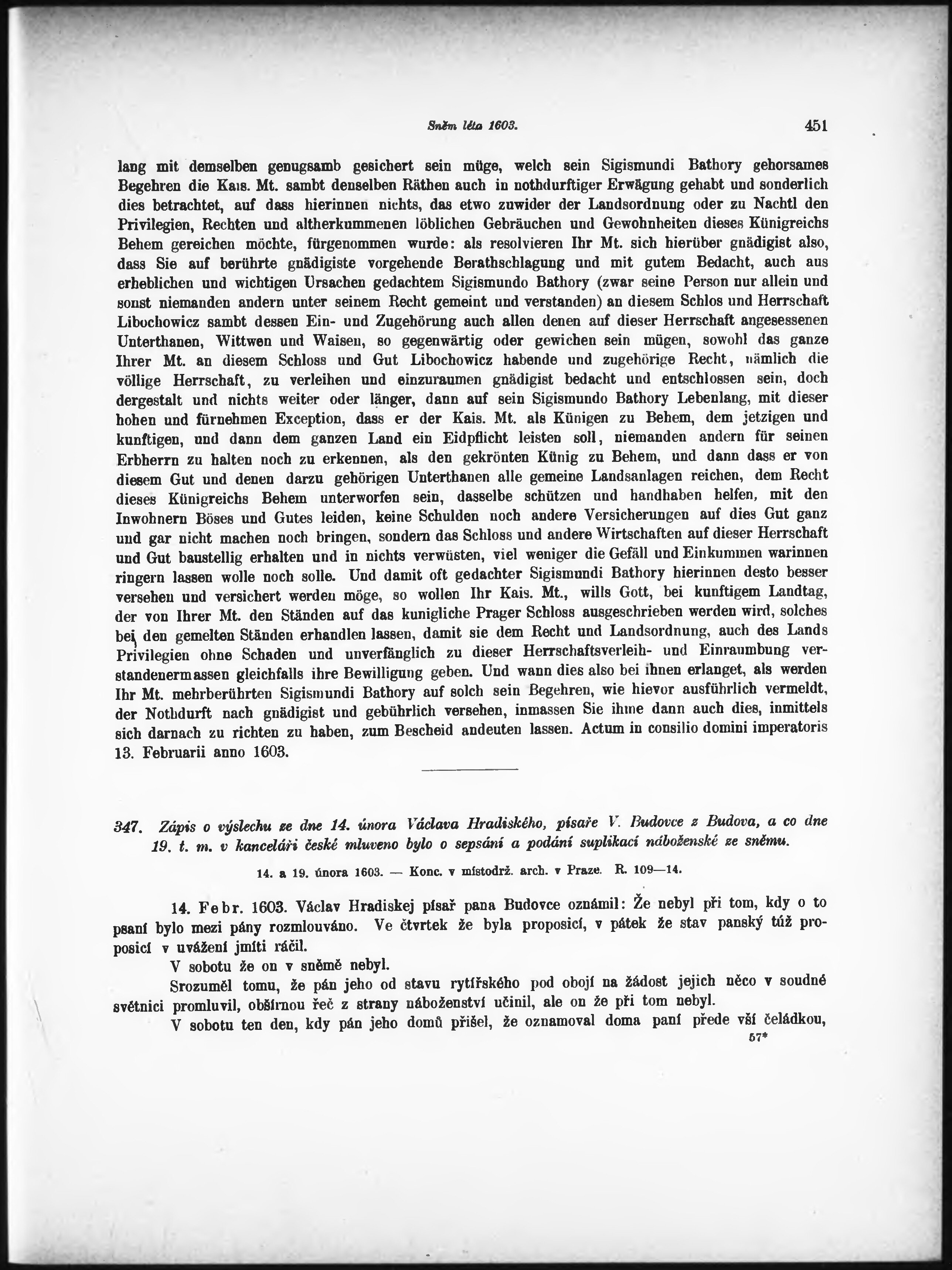 Sněm léta 1603. 451

lang mit demselben genugsamb gesichert sein müge, welch sein Sigismundi Bathory gehorsames Begehren die Kais. Mt. sambt denselben Räthen auch in nothdurftiger Erwägung gehabt und sonderlich dies betrachtet, auf dass hierinnen nichts, das etwo zuwider der Landsordnung oder zu Nachtl den Privilegien, Rechten und altherkummenen löblichen Gebräuchen und Gewohnheiten dieses Künigreichs Behem gereichen möchte, fürgenommen wurde: als resolvieren Ihr Mt. sich hierüber gnädigist also, dass Sie auf berührte gnädigiste vorgehende Berathschlagung und mit gutem Bedacht, auch aus erheblichen und wichtigen Ursachen gedachtem Sigismundo Bathory (zwar seine Person nur allein und sonst niemanden andern unter seinem Recht gemeint und verstanden) an diesem Schlos und Herrschaft Libochowicz sambt dessen Ein- und Zugehörung auch allen denen auf dieser Herrschaft angesessenen Unterthanen, Wittwen und Waisen, so gegenwärtig oder gewichen sein mügen, sowohl das ganze Ihrer Mt. an diesem Schloss und Gut Libochowicz habende und zugehörige Recht, nämlich die völlige Herrschaft, zu verleihen und einzuraumen gnädigist bedacht und entschlossen sein, doch dergestalt und nichts weiter oder länger, dann auf sein Sigismundo Bathory Lebenlang, mit dieser hohen und fürnehmen Exception, dass er der Kais. Mt. als Künigen zu Behem, dem jetzigen und kunftigen, und dann dem ganzen Land ein Eidpflicht leisten soll, niemanden andern für seinen Erbherrn zu halten noch zu erkennen, als den gekrönten Künig zu Behem, und dann dass er von diesem Gut und denen darzu gehörigen Unterthanen alle gemeine Landsanlagen reichen, dem Recht dieses Künigreichs Behem unterworfen sein, dasselbe schützen und handhaben helfen, mit den Inwohnern Böses und Gutes leiden, keine Schulden noch andere Versicherungen auf dies Gut ganz und gar nicht machen noch bringen, sondern das Schloss und andere Wirtschaften auf dieser Herrschaft und Gut baustellig erhalten und in nichts verwüsten, viel weniger die Gefäll und Einkummen warinnen ringern lassen wolle noch solle. Und damit oft gedachter Sigismundi Bathory hierinnen desto besser versehen und versichert werden möge, so wollen Ihr Kais. Mt., wills Gott, bei kunftigem Landtag, der von Ihrer Mt. den Ständen auf das kunigliche Prager Schloss ausgeschrieben werden wird, solches bei den gemelten Ständen erhandlen lassen, damit sie dem Recht und Landsordnung, auch des Lands Privilegien ohne Schaden und unverfänglich zu dieser Herrschaftsverleih- und Einraumbung verstandenermassen gleichfalls ihre Bewilligung geben. Und wann dies also bei ihnen erlanget, als werden Ihr Mt. mehrberührten Sigismundi Bathory auf solch sein Begehren, wie hievor ausführlich vermeldt, der Nothdurft nach gnädigist und gebührlich versehen, inmassen Sie ihme dann auch dies, inmittels sich darnach zu richten zu haben, zum Bescheid andeuten lassen. Actum in consilio domini imperatoris 13. Februarii anno 1603.

347. Zápis o výslechu ze dne 14. února Václava Hradiského, písaře V. Budovce z Budova, a co dne 19. t. m. v kanceláři české mluveno bylo o sepsání a podání suplikací náboženské ze sněmu.

14. a 19. února 1603. — Konc. v místodrž. arch. v Praze. R. 109—14.

14. Febr. 1603. Václav Hradiskej písař pana Budovce oznámil: Že nebyl při tom, kdy o to psaní bylo mezi pány rozmlouváno. Ve čtvrtek že byla proposicí, v pátek že stav panský túž proposicí v uvážení jmíti ráčil.

V sobotu že on v sněmě nebyl.

Srozuměl tomu, že pán jeho od stavu rytířského pod obojí na žádost jejich něco v soudné světnici promluvil, obšírnou řeč z strany náboženství učinil, ale on že při tom nebyl.

V sobotu ten den, kdy pán jeho domů přišel, že oznamoval doma paní přede vší čeládkou,

57*